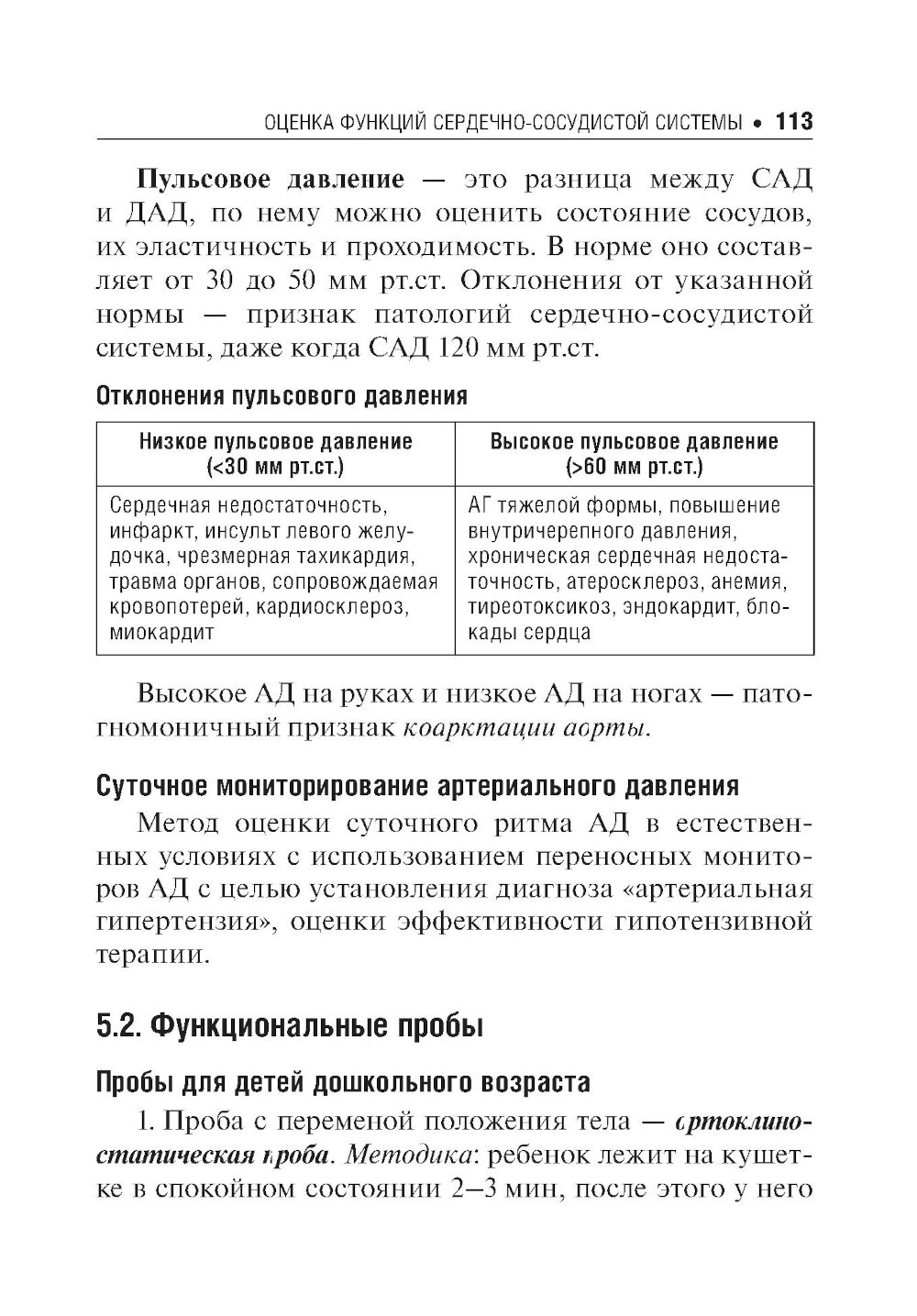 ОЦЕНКА ФУНКЦИЙ СЕРДЕЧНО-СОСУДИСТОЙ СИСТЕМЫ • 113

Пульсовое давление — это разница между САД и ДАД, по нему можно оценить состояние сосудов, их эластичность и проходимость. В норме оно составляет от 30 до 50 мм рт.ст. Отклонения от указанной нормы — признак патологий сердечно-сосудистой системы, даже когда САД 120 мм рт.ст.

Отклонения пульсового давления

| Низкое пульсовое давление (<30 мм рт.ст.) | Высокое пульсовое давление (>60 мм рт.ст.) |
|---|---|
| Сердечная недостаточность, инфаркт, инсульт левого желудочка, чрезмерная тахикардия, травма органов, сопровождаемая кровопотерей, кардиосклероз, миокардит | АГ тяжелой формы, повышение внутричерепного давления, хроническая сердечная недостаточность, атеросклероз, анемия, тиреотоксикоз, эндокардит, блокады сердца |

Высокое АД на руках и низкое АД на ногах — патогномоничный признак коарктации аорты.

Суточное мониторирование артериального давления

Метод оценки суточного ритма АД в естественных условиях с использованием переносных мониторов АД с целью установления диагноза «артериальная гипертензия», оценки эффективности гипотензивной терапии.

5.2. Функциональные пробы

Пробы для детей дошкольного возраста

1. Проба с переменой положения тела — ортоклиностатическая проба. Методика: ребенок лежит на кушетке в спокойном состоянии 2–3 мин, после этого у него